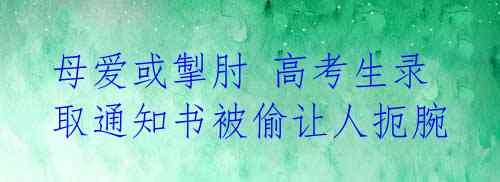 母爱或掣肘 高考生录取通知书被偷让人扼腕